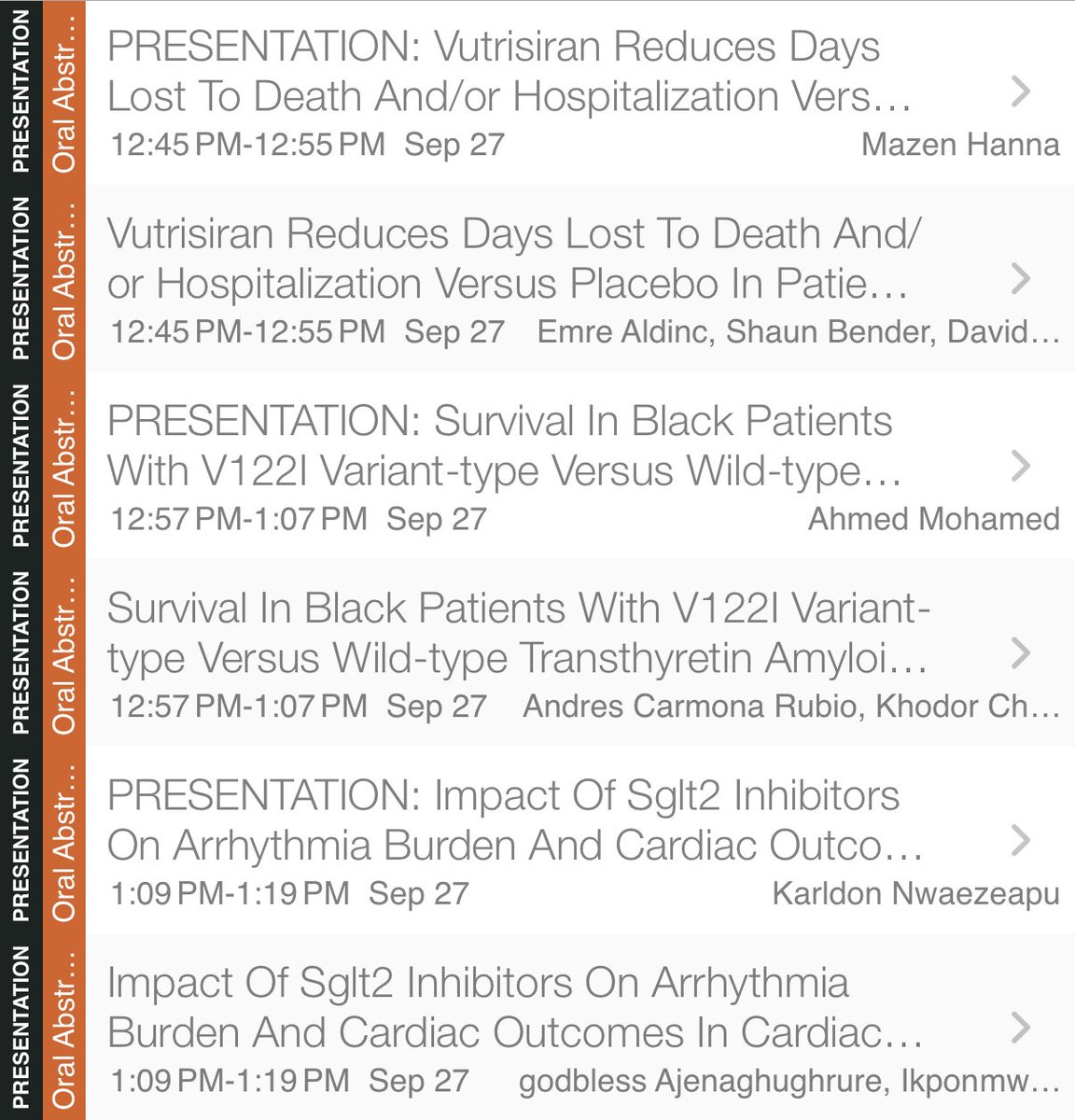 PRESENTATION
Oral Abstr...
PRESENTATION: Vutrisiran Reduces Days Lost To Death And/or Hospitalization Vers...
12:45 PM-12:55 PM Sep 27
Mazen Hanna

PRESENTATION
Oral Abstr...
Vutrisiran Reduces Days Lost To Death And/or Hospitalization Versus Placebo In Patie...
12:45 PM-12:55 PM Sep 27
Emre Aldinc, Shaun Bender, David...

PRESENTATION
Oral Abstr...
PRESENTATION: Survival In Black Patients With V122I Variant-type Versus Wild-type...
12:57 PM-1:07 PM Sep 27
Ahmed Mohamed

PRESENTATION
Oral Abstr...
Survival In Black Patients With V122I Variant-type Versus Wild-type Transthyretin Amyloi...
12:57 PM-1:07 PM Sep 27
Andres Carmona Rubio, Khodor Ch...

PRESENTATION
Oral Abstr...
PRESENTATION: Impact Of Sglt2 Inhibitors On Arrhythmia Burden And Cardiac Outco...
1:09 PM-1:19 PM Sep 27
Karldon Nwaezeapu

PRESENTATION
Oral Abstr...
Impact Of Sglt2 Inhibitors On Arrhythmia Burden And Cardiac Outcomes In Cardiac...
1:09 PM-1:19 PM Sep 27
godbless Ajenaghughrure, Ikponmw...